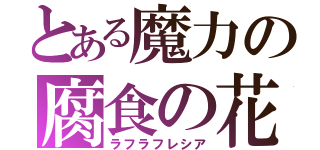 とある魔力の
腐食の花
ラフラフレシア